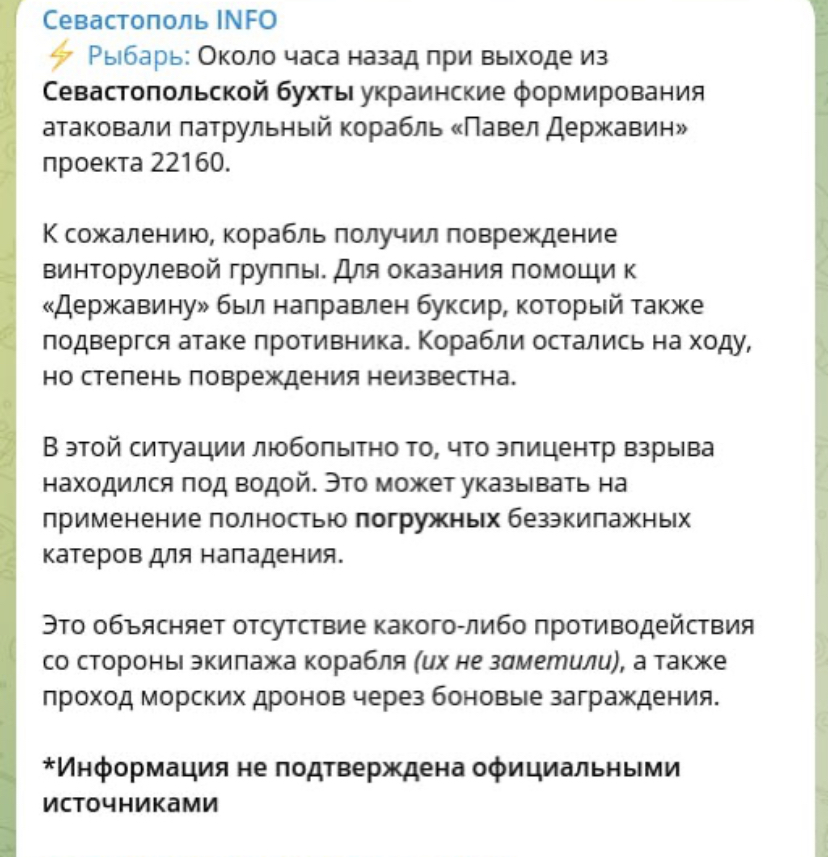 Севастополь INFO
⚡ Рыбарь: Около часа назад при выходе из Севастопольской бухты украинские формирования атаковали патрульный корабль «Павел Державин» проекта 22160.

К сожалению, корабль получил повреждение винторулевой группы. Для оказания помощи к «Державину» был направлен буксир, который также подвергся атаке противника. Корабли остались на ходу, но степень повреждения неизвестна.

В этой ситуации любопытно то, что эпицентр взрыва находился под водой. Это может указывать на применение полностью погружных безэкипажных катеров для нападения.

Это объясняет отсутствие какого-либо противодействия со стороны экипажа корабля (их не заметили), а также проход морских дронов через боновые заграждения.

*Информация не подтверждена официальными источниками